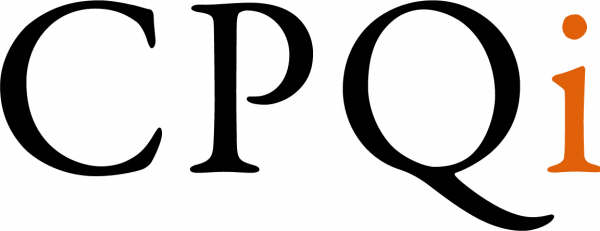 CPQi